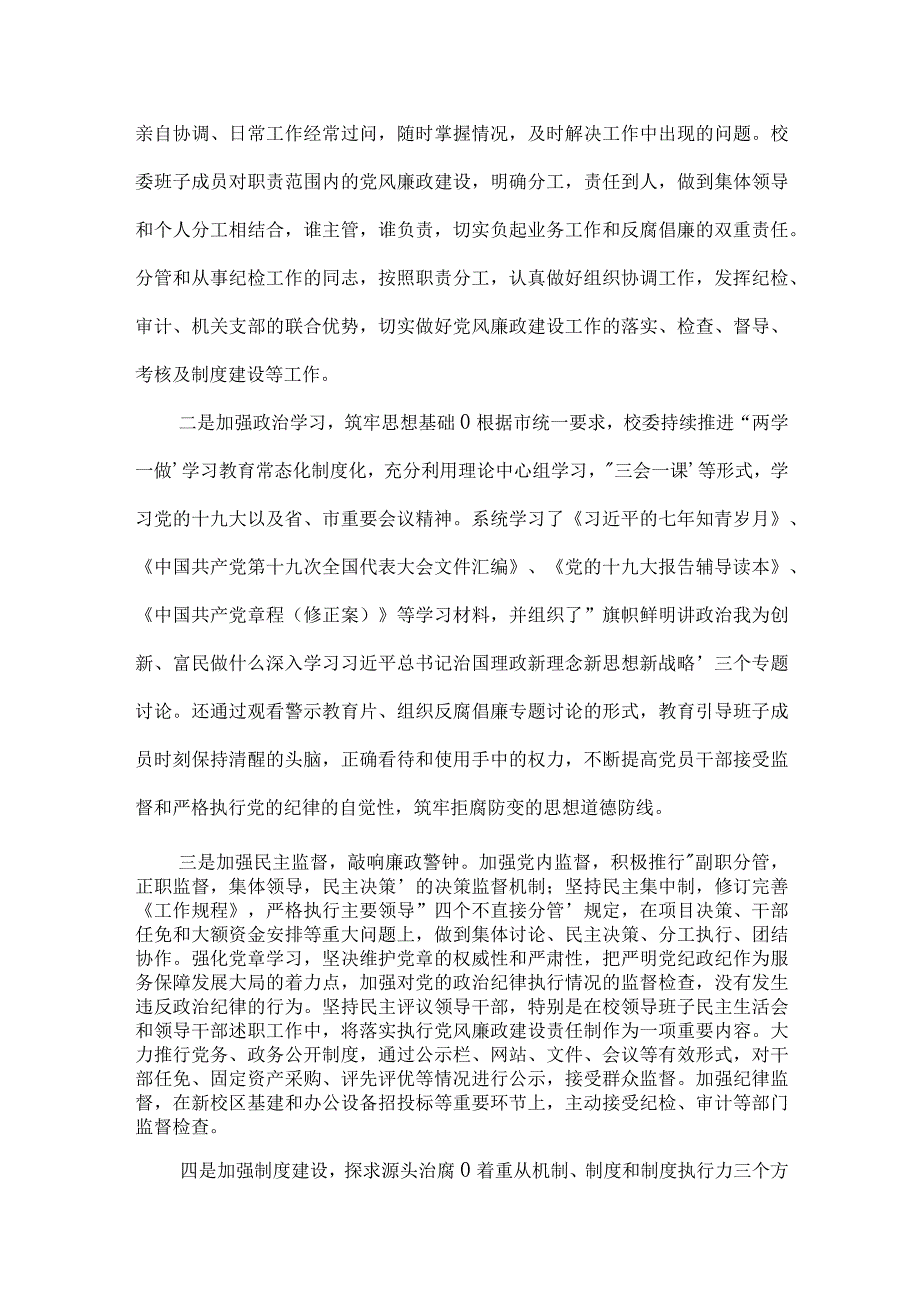 亲自协调、日常工作经常过问，随时掌握情况，及时解决工作中出现的问题。校委班子成员对职责范围内的党风廉政建设，明确分工，责任到人，做到集体领导和个人分工相结合，谁主管，谁负责，切实负起业务工作和反腐倡廉的双重责任。分管和从事纪检工作的同志，按照职责分工，认真做好组织协调工作，发挥纪检、审计、机关支部的联合优势，切实做好党风廉政建设工作的落实、检查、督导、考核及制度建设等工作。

二是加强政治学习，筑牢思想基础0根据市统一要求，校委持续推进“两学一做’学习教育常态化制度化，充分利用理论中心组学习，"三会一课’等形式，学习党的十九大以及省、市重要会议精神。系统学习了《习近平的七年知青岁月》、《中国共产党第十九次全国代表大会文件汇编》、《党的十九大报告辅导读本》、《中国共产党章程（修正案）》等学习材料，并组织了”旗帜鲜明讲政治我为创新、富民做什么深入学习习近平总书记治国理政新理念新思想新战略’三个专题讨论。还通过观看警示教育片、组织反腐倡廉专题讨论的形式，教育引导班子成员时刻保持清醒的头脑，正确看待和使用手中的权力，不断提高党员干部接受监督和严格执行党的纪律的自觉性，筑牢拒腐防变的思想道德防线。

三是加强民主监督，敲响廉政警钟。加强党内监督，积极推行"副职分管，正职监督，集体领导，民主决策’的决策监督机制；坚持民主集中制，修订完善《工作规程》，严格执行主要领导”四个不直接分管’规定，在项目决策、干部任免和大额资金安排等重大问题上，做到集体讨论、民主决策、分工执行、团结协作。强化党章学习，坚决维护党章的权威性和严肃性，把严明党纪政纪作为服务保障发展大局的着力点，加强对党的政治纪律执行情况的监督检查，没有发生违反政治纪律的行为。坚持民主评议领导干部，特别是在校领导班子民主生活会和领导干部述职工作中，将落实执行党风廉政建设责任制作为一项重要内容。大力推行党务、政务公开制度，通过公示栏、网站、文件、会议等有效形式，对干部任免、固定资产采购、评先评优等情况进行公示，接受群众监督。加强纪律监督，在新校区基建和办公设备招投标等重要环节上，主动接受纪检、审计等部门监督检查。

四是加强制度建设，探求源头治腐0着重从机制、制度和制度执行力三个方